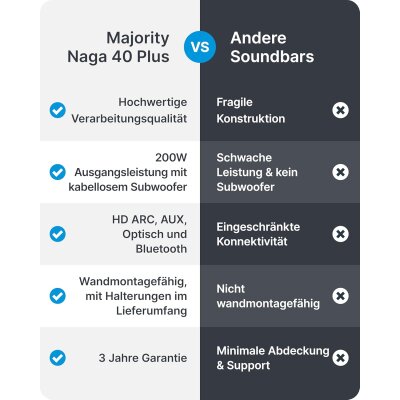 | Majority Naga 40 Plus | VS | Andere Soundbars |
|---|---|---|
| Hochwertige Verarbeitungsqualität | | Fragile Konstruktion |
| 200W Ausgangsleistung mit kabellosem Subwoofer | | Schwache Leistung & kein Subwoofer |
| HD ARC, AUX, Optisch und Bluetooth | | Eingeschränkte Konnektivität |
| Wandmontagefähig, mit Halterungen im Lieferumfang | | Nicht wandmontagefähig |
| 3 Jahre Garantie | | Minimale Abdeckung & Support |